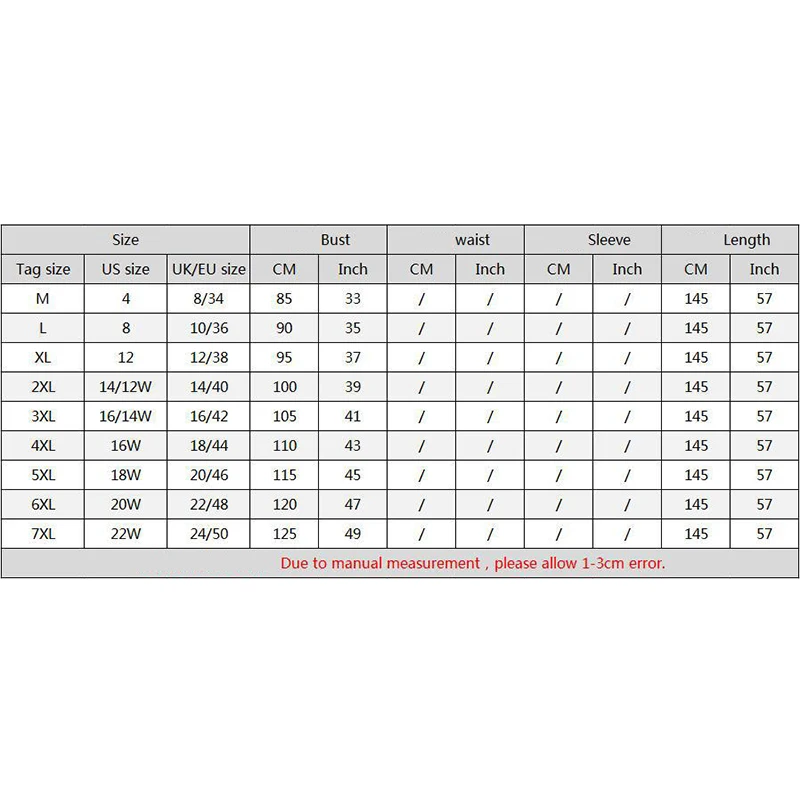 | Size | | | Bust | | waist | | Sleeve | | Length | |
|---|---|---|---|---|---|---|---|---|---|---|
| Tag size | US size | UK/EU size | CM | Inch | CM | Inch | CM | Inch | CM | Inch |
| M | 4 | 8/34 | 85 | 33 | / | / | / | / | 145 | 57 |
| L | 8 | 10/36 | 90 | 35 | / | / | / | / | 145 | 57 |
| XL | 12 | 12/38 | 95 | 37 | / | / | / | / | 145 | 57 |
| 2XL | 14/12W | 14/40 | 100 | 39 | / | / | / | / | 145 | 57 |
| 3XL | 16/14W | 16/42 | 105 | 41 | / | / | / | / | 145 | 57 |
| 4XL | 16W | 18/44 | 110 | 43 | / | / | / | / | 145 | 57 |
| 5XL | 18W | 20/46 | 115 | 45 | / | / | / | / | 145 | 57 |
| 6XL | 20W | 22/48 | 120 | 47 | / | / | / | / | 145 | 57 |
| 7XL | 22W | 24/50 | 125 | 49 | / | / | / | / | 145 | 57 |

Due to manual measurement , please allow 1-3cm error.